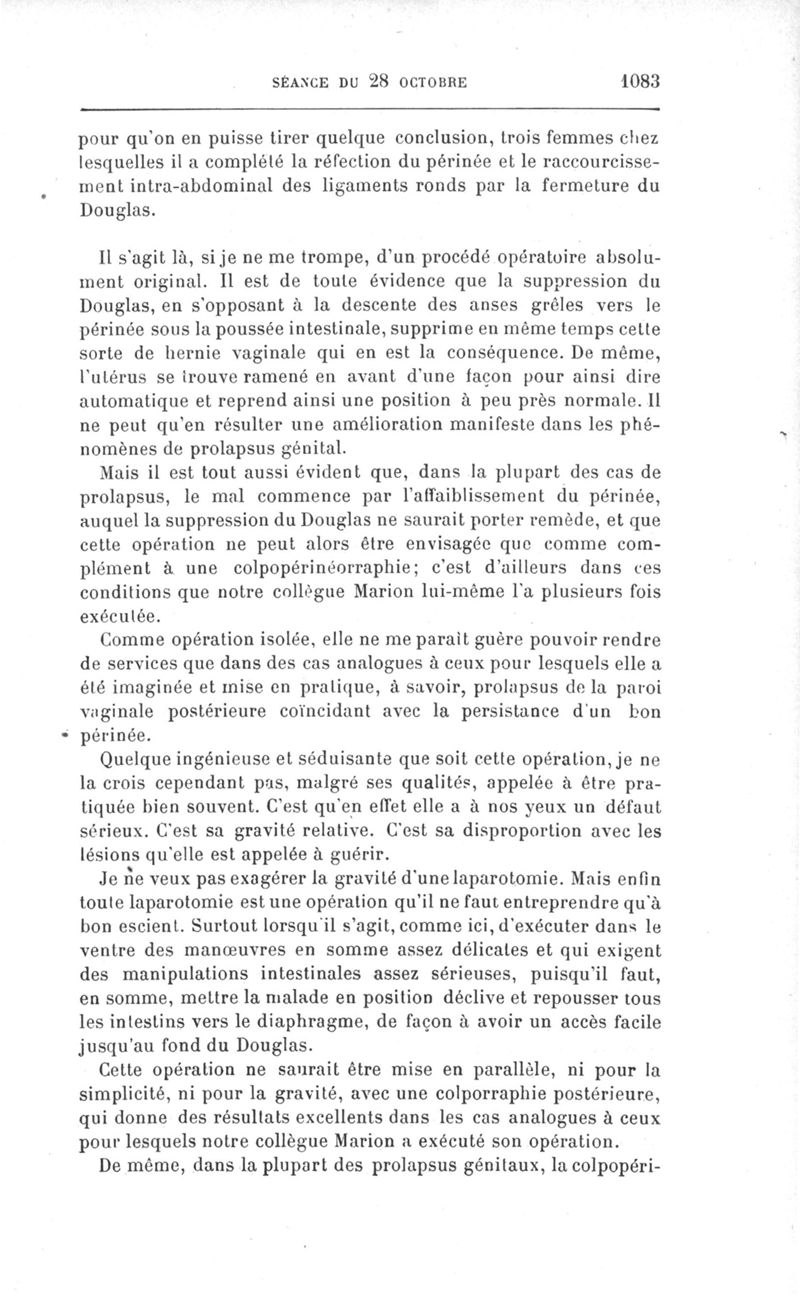 SÉANCE DU 28 OCTOBRE 1083

pour qu'on en puisse tirer quelque conclusion, trois femmes chez lesquelles il a complété la réfection du périnée et le raccourcissement intra-abdominal des ligaments ronds par la fermeture du Douglas.

Il s'agit là, si je ne me trompe, d'un procédé opératoire absolument original. Il est de toute évidence que la suppression du Douglas, en s'opposant à la descente des anses grêles vers le périnée sous la poussée intestinale, supprime en même temps cette sorte de hernie vaginale qui en est la conséquence. De même, l'utérus se trouve ramené en avant d'une façon pour ainsi dire automatique et reprend ainsi une position à peu près normale. Il ne peut qu'en résulter une amélioration manifeste dans les phénomènes de prolapsus génital.

Mais il est tout aussi évident que, dans la plupart des cas de prolapsus, le mal commence par l'affaiblissement du périnée, auquel la suppression du Douglas ne saurait porter remède, et que cette opération ne peut alors être envisagée que comme complément à une colpopérinéorraphie; c'est d'ailleurs dans ces conditions que notre collègue Marion lui-même l'a plusieurs fois exécutée.

Comme opération isolée, elle ne me paraît guère pouvoir rendre de services que dans des cas analogues à ceux pour lesquels elle a été imaginée et mise en pratique, à savoir, prolapsus de la paroi vaginale postérieure coïncidant avec la persistance d'un bon périnée.

Quelque ingénieuse et séduisante que soit cette opération, je ne la crois cependant pas, malgré ses qualités, appelée à être pratiquée bien souvent. C'est qu'en effet elle a à nos yeux un défaut sérieux. C'est sa gravité relative. C'est sa disproportion avec les lésions qu'elle est appelée à guérir.

Je ne veux pas exagérer la gravité d'une laparotomie. Mais enfin toute laparotomie est une opération qu'il ne faut entreprendre qu'à bon escient. Surtout lorsqu'il s'agit, comme ici, d'exécuter dans le ventre des manœuvres en somme assez délicates et qui exigent des manipulations intestinales assez sérieuses, puisqu'il faut, en somme, mettre la malade en position déclive et repousser tous les intestins vers le diaphragme, de façon à avoir un accès facile jusqu'au fond du Douglas.

Cette opération ne saurait être mise en parallèle, ni pour la simplicité, ni pour la gravité, avec une colporraphie postérieure, qui donne des résultats excellents dans les cas analogues à ceux pour lesquels notre collègue Marion a exécuté son opération.

De même, dans la plupart des prolapsus génitaux, la colpopéri-